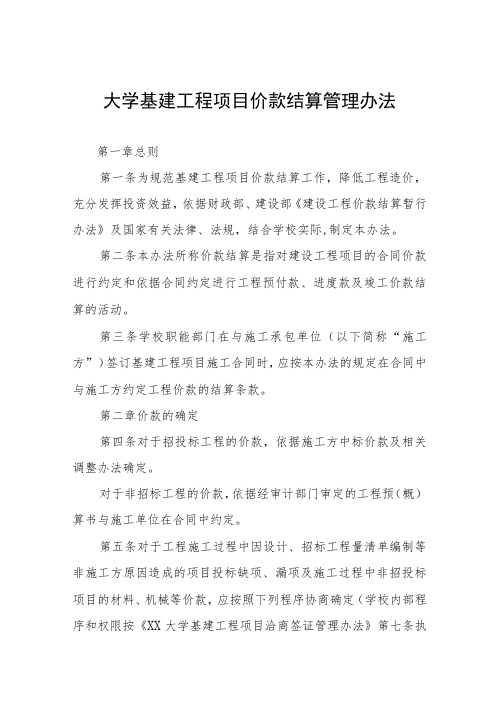 大学基建工程项目价款结算管理办法

第一章总则

第一条为规范基建工程项目价款结算工作，降低工程造价，充分发挥投资效益，依据财政部、建设部《建设工程价款结算暂行办法》及国家有关法律、法规，结合学校实际,制定本办法。

第二条本办法所称价款结算是指对建设工程项目的合同价款进行约定和依据合同约定进行工程预付款、进度款及竣工价款结算的活动。

第三条学校职能部门在与施工承包单位（以下简称“施工方”）签订基建工程项目施工合同时，应按本办法的规定在合同中与施工方约定工程价款的结算条款。

第二章价款的确定

第四条对于招投标工程的价款，依据施工方中标价款及相关调整办法确定。

对于非招标工程的价款，依据经审计部门审定的工程预（概）算书与施工单位在合同中约定。

第五条对于工程施工过程中因设计、招标工程量清单编制等非施工方原因造成的项目投标缺项、漏项及施工过程中非招投标项目的材料、机械等价款，应按照下列程序协商确定（学校内部程序和权限按《XX大学基建工程项目洽商签证管理办法》第七条执